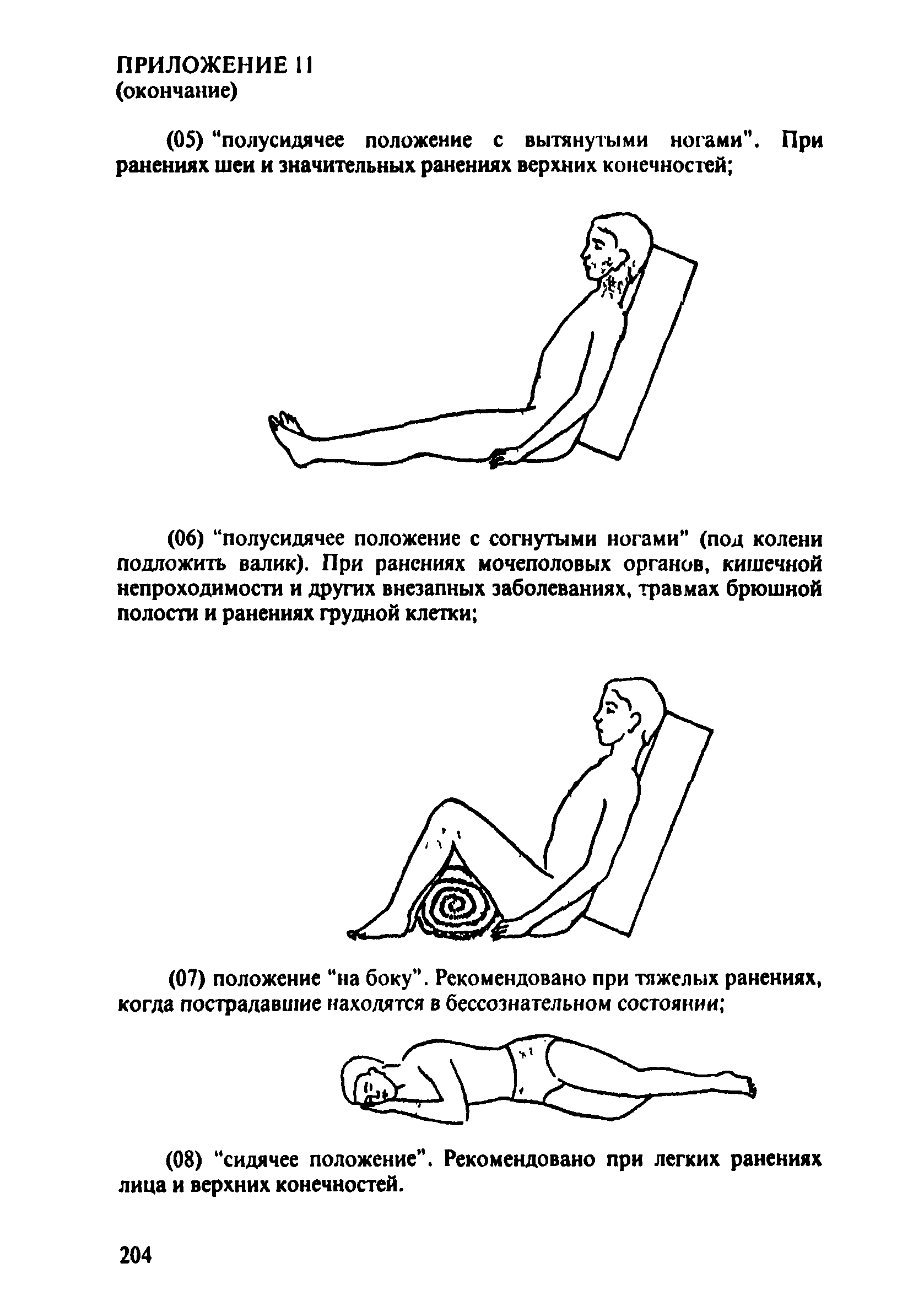 ПРИЛОЖЕНИЕ 11
(окончание)

(05) "полусидячее положение с вытянутыми ногами". При ранениях шеи и значительных ранениях верхних конечностей;

(06) "полусидячее положение с согнутыми ногами" (под колени подложить валик). При ранениях мочеполовых органов, кишечной непроходимости и других внезапных заболеваниях, травмах брюшной полости и ранениях грудной клетки;

(07) положение "на боку". Рекомендовано при тяжелых ранениях, когда пострадавшие находятся в бессознательном состоянии;

(08) "сидячее положение". Рекомендовано при легких ранениях лица и верхних конечностей.

204